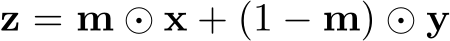 $\mathbf{z} = \mathbf{m} \odot \mathbf{x} + (1 - \mathbf{m}) \odot \mathbf{y}$